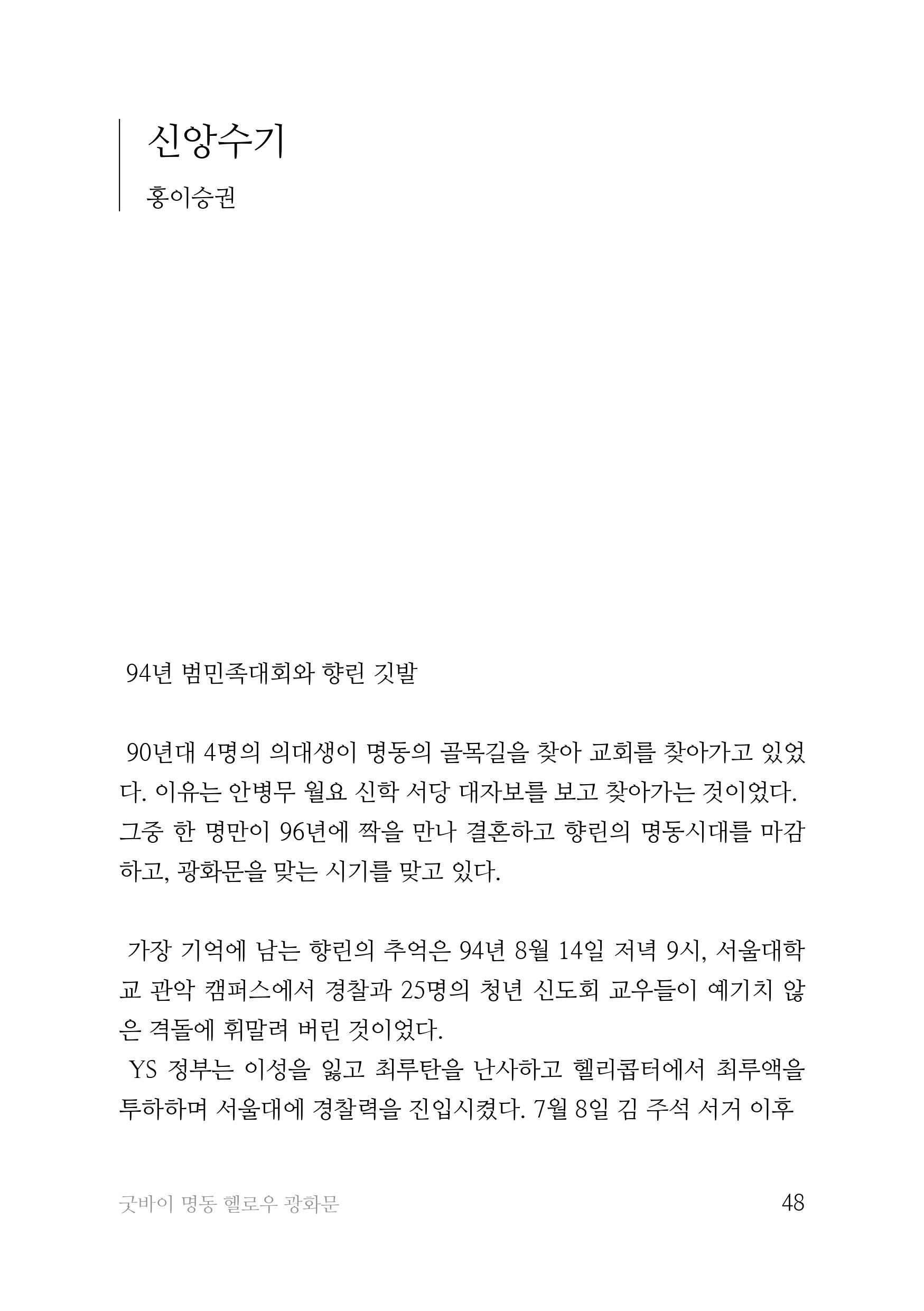 신앙수기

홍이승권

94년 범민족대회와 향린 깃발

90년대 4명의 의대생이 명동의 골목길을 찾아 교회를 찾아가고 있었다. 이유는 안병무 월요 신학 서당 대자보를 보고 찾아가는 것이었다. 그중 한 명만이 96년에 짝을 만나 결혼하고 향린의 명동시대를 마감하고, 광화문을 맞는 시기를 맞고 있다.

가장 기억에 남는 향린의 추억은 94년 8월 14일 저녁 9시, 서울대학교 관악 캠퍼스에서 경찰과 25명의 청년 신도회 교우들이 예기치 않은 격돌에 휘말려 버린 것이었다.
YS 정부는 이성을 잃고 최루탄을 난사하고 헬리콥터에서 최루액을 투하하며 서울대에 경찰력을 진입시켰다. 7월 8일 김 주석 서거 이후

굿바이 명동 헬로우 광화문 48